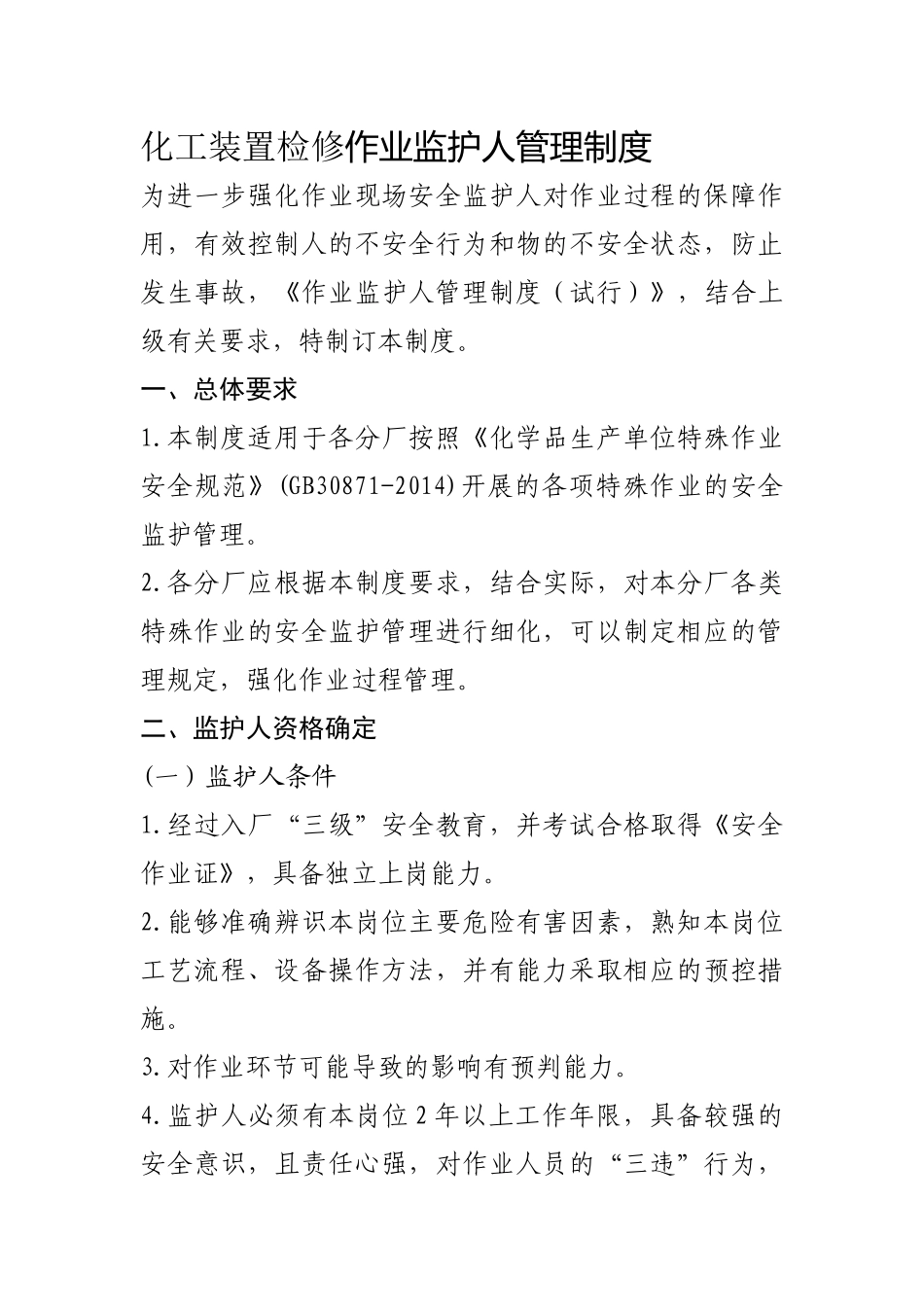 化工装置检修作业监护人管理制度

为进一步强化作业现场安全监护人对作业过程的保障作用，有效控制人的不安全行为和物的不安全状态，防止发生事故，《作业监护人管理制度（试行）》，结合上级有关要求，特制订本制度。

一、总体要求

1.本制度适用于各分厂按照《化学品生产单位特殊作业安全规范》(GB30871-2014)开展的各项特殊作业的安全监护管理。

2.各分厂应根据本制度要求，结合实际，对本分厂各类特殊作业的安全监护管理进行细化，可以制定相应的管理规定，强化作业过程管理。

二、监护人资格确定

（一）监护人条件

1.经过入厂“三级”安全教育，并考试合格取得《安全作业证》，具备独立上岗能力。

2.能够准确辨识本岗位主要危险有害因素，熟知本岗位工艺流程、设备操作方法，并有能力采取相应的预控措施。

3.对作业环节可能导致的影响有预判能力。

4.监护人必须有本岗位2年以上工作年限，具备较强的安全意识，且责任心强，对作业人员的“三违”行为，